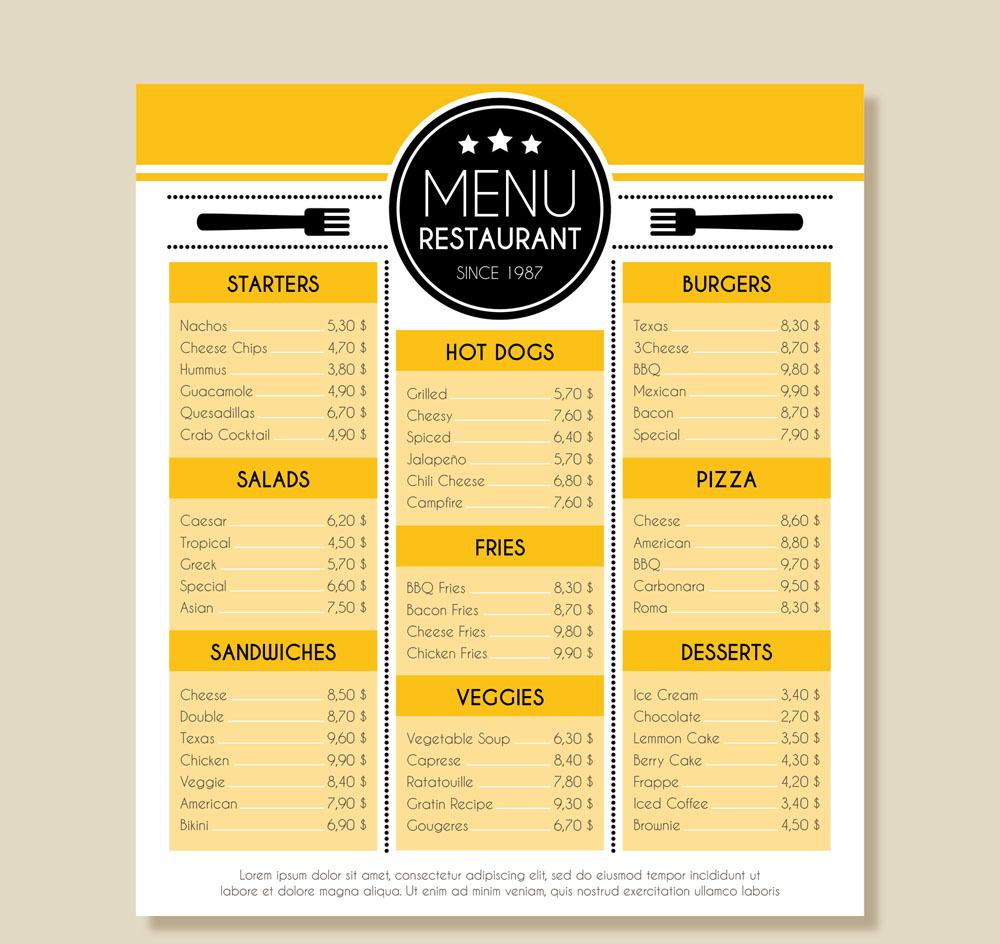 MENU
RESTAURANT
SINCE 1987

STARTERS

Nachos 5,30 $
Cheese Chips 4,70 $
Hummus 3,80 $
Guacamole 4,90 $
Quesadillas 6,70 $
Crab Cocktail 4,90 $

SALADS

Caesar 6,20 $
Tropical 4,50 $
Greek 5,70 $
Special 6,60 $
Asian 7,50 $

SANDWICHES

Cheese 8,50 $
Double 8,70 $
Texas 9,60 $
Chicken 9,90 $
Veggie 8,40 $
American 7,90 $
Bikini 6,90 $

HOT DOGS

Grilled 5,70 $
Cheesy 7,60 $
Spiced 6,40 $
Jalapeño 5,70 $
Chili Cheese 6,80 $
Campfire 7,60 $

FRIES

BBQ Fries 8,30 $
Bacon Fries 8,70 $
Cheese Fries 9,80 $
Chicken Fries 9,90 $

VEGGIES

Vegetable Soup 6,30 $
Caprese 8,40 $
Ratatouille 7,80 $
Gratin Recipe 9,30 $
Gougeres 6,70 $

BURGERS

Texas 8,30 $
3Cheese 8,70 $
BBQ 9,80 $
Mexican 9,90 $
Bacon 8,70 $
Special 7,90 $

PIZZA

Cheese 8,60 $
American 8,80 $
BBQ 9,70 $
Carbonara 9,50 $
Roma 8,30 $

DESSERTS

Ice Cream 3,40 $
Chocolate 2,70 $
Lemmon Cake 3,50 $
Berry Cake 4,30 $
Frappe 4,20 $
Iced Coffee 3,40 $
Brownie 4,50 $

Lorem ipsum dolor sit amet, consectetur adipiscing elit, sed do eiusmod tempor incididunt ut labore et dolore magna aliqua. Ut enim ad minim veniam, quis nostrud exercitation ullamco laboris